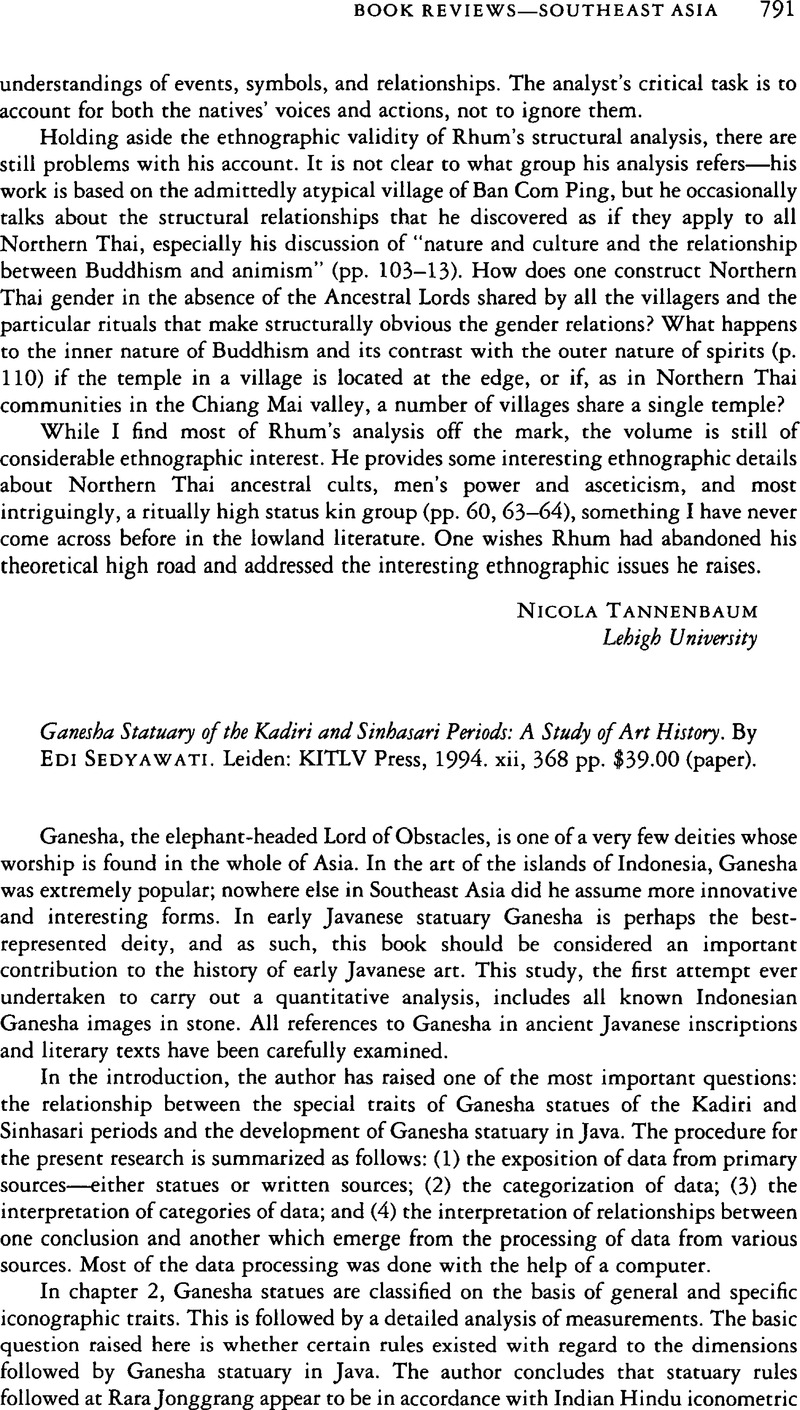 BOOK REVIEWS—SOUTHEAST ASIA 791

understandings of events, symbols, and relationships. The analyst's critical task is to account for both the natives' voices and actions, not to ignore them.

Holding aside the ethnographic validity of Rhum's structural analysis, there are still problems with his account. It is not clear to what group his analysis refers—his work is based on the admittedly atypical village of Ban Com Ping, but he occasionally talks about the structural relationships that he discovered as if they apply to all Northern Thai, especially his discussion of "nature and culture and the relationship between Buddhism and animism" (pp. 103–13). How does one construct Northern Thai gender in the absence of the Ancestral Lords shared by all the villagers and the particular rituals that make structurally obvious the gender relations? What happens to the inner nature of Buddhism and its contrast with the outer nature of spirits (p. 110) if the temple in a village is located at the edge, or if, as in Northern Thai communities in the Chiang Mai valley, a number of villages share a single temple?

While I find most of Rhum's analysis off the mark, the volume is still of considerable ethnographic interest. He provides some interesting ethnographic details about Northern Thai ancestral cults, men's power and asceticism, and most intriguingly, a ritually high status kin group (pp. 60, 63–64), something I have never come across before in the lowland literature. One wishes Rhum had abandoned his theoretical high road and addressed the interesting ethnographic issues he raises.

NICOLA TANNENBAUM
Lehigh University

Ganesha Statuary of the Kadiri and Sinhasari Periods: A Study of Art History. By EDI SEDYAWATI. Leiden: KITLV Press, 1994. xii, 368 pp. $39.00 (paper).

Ganesha, the elephant-headed Lord of Obstacles, is one of a very few deities whose worship is found in the whole of Asia. In the art of the islands of Indonesia, Ganesha was extremely popular; nowhere else in Southeast Asia did he assume more innovative and interesting forms. In early Javanese statuary Ganesha is perhaps the best-represented deity, and as such, this book should be considered an important contribution to the history of early Javanese art. This study, the first attempt ever undertaken to carry out a quantitative analysis, includes all known Indonesian Ganesha images in stone. All references to Ganesha in ancient Javanese inscriptions and literary texts have been carefully examined.

In the introduction, the author has raised one of the most important questions: the relationship between the special traits of Ganesha statues of the Kadiri and Sinhasari periods and the development of Ganesha statuary in Java. The procedure for the present research is summarized as follows: (1) the exposition of data from primary sources—either statues or written sources; (2) the categorization of data; (3) the interpretation of categories of data; and (4) the interpretation of relationships between one conclusion and another which emerge from the processing of data from various sources. Most of the data processing was done with the help of a computer.

In chapter 2, Ganesha statues are classified on the basis of general and specific iconographic traits. This is followed by a detailed analysis of measurements. The basic question raised here is whether certain rules existed with regard to the dimensions followed by Ganesha statuary in Java. The author concludes that statuary rules followed at Rara Jonggrang appear to be in accordance with Indian Hindu iconometric